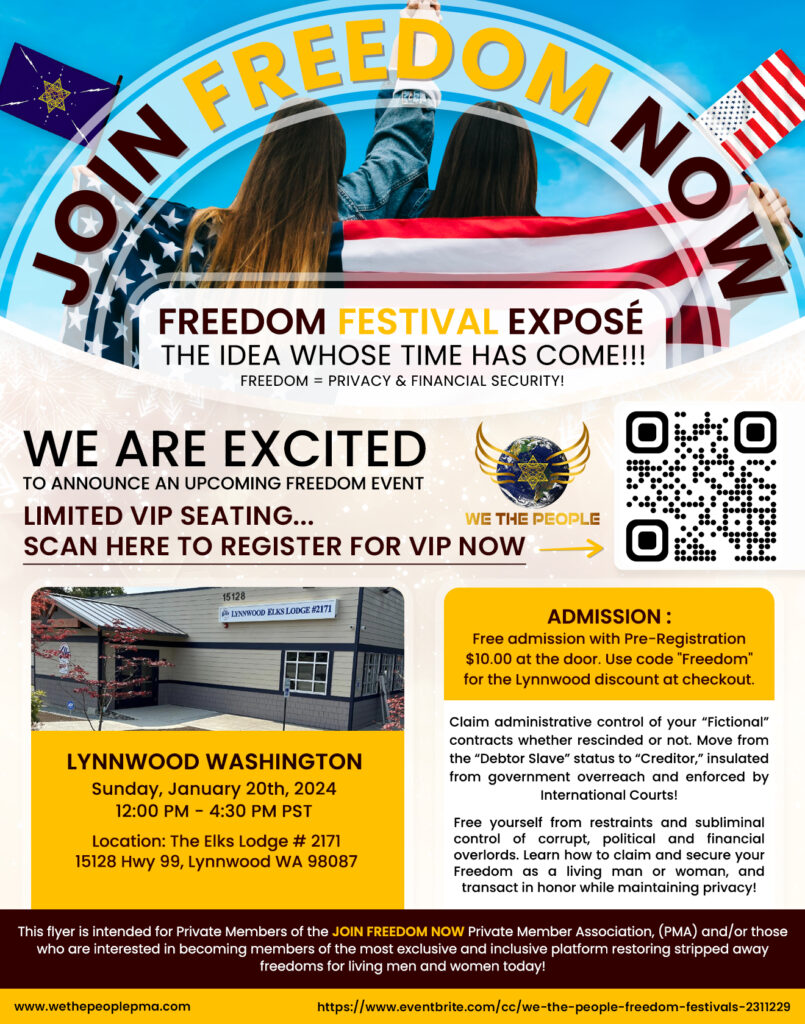 JOIN FREEDOM NOW

FREEDOM FESTIVAL EXPOSÉ
THE IDEA WHOSE TIME HAS COME!!!
FREEDOM = PRIVACY & FINANCIAL SECURITY!

WE ARE EXCITED
TO ANNOUNCE AN UPCOMING FREEDOM EVENT
LIMITED VIP SEATING...
SCAN HERE TO REGISTER FOR VIP NOW

WE THE PEOPLE

15128
LYNNWOOD ELKS LODGE #2171

LYNNWOOD WASHINGTON
Sunday, January 20th, 2024
12:00 PM - 4:30 PM PST

Location: The Elks Lodge # 2171
15128 Hwy 99, Lynnwood WA 98087

ADMISSION :
Free admission with Pre-Registration
$10.00 at the door. Use code "Freedom" for the Lynnwood discount at checkout.

Claim administrative control of your "Fictional" contracts whether rescinded or not. Move from the "Debtor Slave" status to "Creditor," insulated from government overreach and enforced by International Courts!

Free yourself from restraints and subliminal control of corrupt, political and financial overlords. Learn how to claim and secure your Freedom as a living man or woman, and transact in honor while maintaining privacy!

This flyer is intended for Private Members of the JOIN FREEDOM NOW Private Member Association, (PMA) and/or those who are interested in becoming members of the most exclusive and inclusive platform restoring stripped away freedoms for living men and women today!

www.wethepeoplepma.com
https://www.eventbrite.com/cc/we-the-people-freedom-festivals-2311229